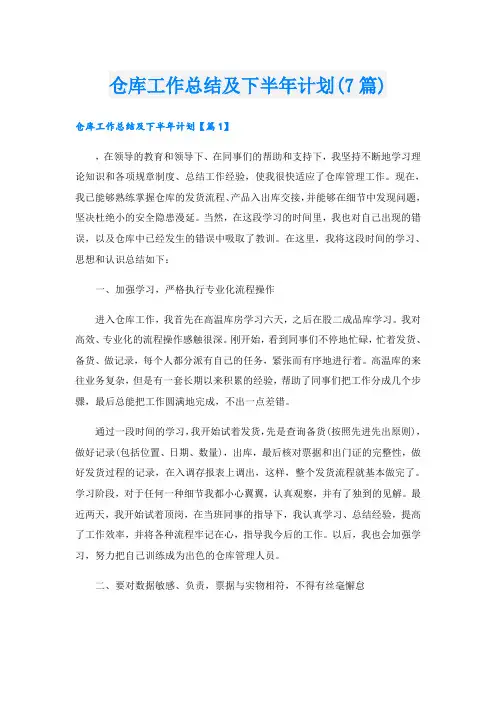 仓库工作总结及下半年计划(7篇)

仓库工作总结及下半年计划【篇1】

，在领导的教育和领导下、在同事们的帮助和支持下，我坚持不断地学习理论知识和各项规章制度、总结工作经验，使我很快适应了仓库管理工作。现在，我已能够熟练掌握仓库的发货流程、产品入出库交接，并能够在细节中发现问题，坚决杜绝小的安全隐患漫延。当然，在这段学习的时间里，我也对自己出现的错误，以及仓库中已经发生的错误中吸取了教训。在这里，我将这段时间的学习、思想和认识总结如下：

一、加强学习，严格执行专业化流程操作

进入仓库工作，我首先在高温库房学习六天，之后在股二成品库学习。我对高效、专业化的流程操作感触很深。刚开始，看到同事们不停地忙碌，忙着发货、备货、做记录，每个人都分派有自己的任务，紧张而有序地进行着。高温库的来往业务复杂，但是有一套长期以来积累的经验，帮助了同事们把工作分成几个步骤，最后总能把工作圆满地完成，不出一点差错。

通过一段时间的学习，我开始试着发货，先是查询备货(按照先进先出原则)，做好记录(包括位置、日期、数量)，出库，最后核对票据和出门证的完整性，做好发货过程的记录，在入调存报表上调出，这样，整个发货流程就基本做完了。学习阶段，对于任何一种细节我都小心翼翼，认真观察，并有了独到的见解。最近两天，我开始试着顶岗，在当班同事的指导下，我认真学习、总结经验，提高了工作效率，并将各种流程牢记在心，指导我今后的工作。以后，我也会加强学习，努力把自己训练成为出色的仓库管理人员。

二、要对数据敏感、负责，票据与实物相符，不得有丝毫懈怠